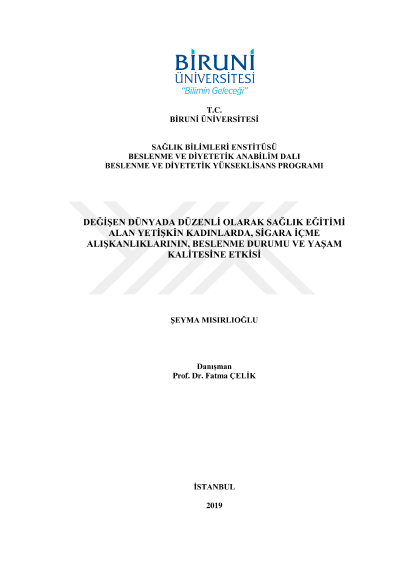 BİRUNİ
ÜNİVERSİTESİ
"Bilimin Geleceği"

T.C.
BİRUNİ ÜNİVERSİTESİ

SAĞLIK BİLİMLERİ ENSTİTÜSÜ
BESLENME VE DİYETETİK ANABİLİM DALI
BESLENME VE DİYETETİK YÜKSEKLİSANS PROGRAMI

DEĞİŞEN DÜNYADA DÜZENLİ OLARAK SAĞLIK EĞİTİMİ ALAN YETİŞKİN KADINLARDA, SİGARA İÇME ALIŞKANLIKLARININ, BESLENME DURUMU VE YAŞAM KALİTESİNE ETKİSİ

ŞEYMA MISIRLIOĞLU

Danışman
Prof. Dr. Fatma ÇELİK

İSTANBUL

2019